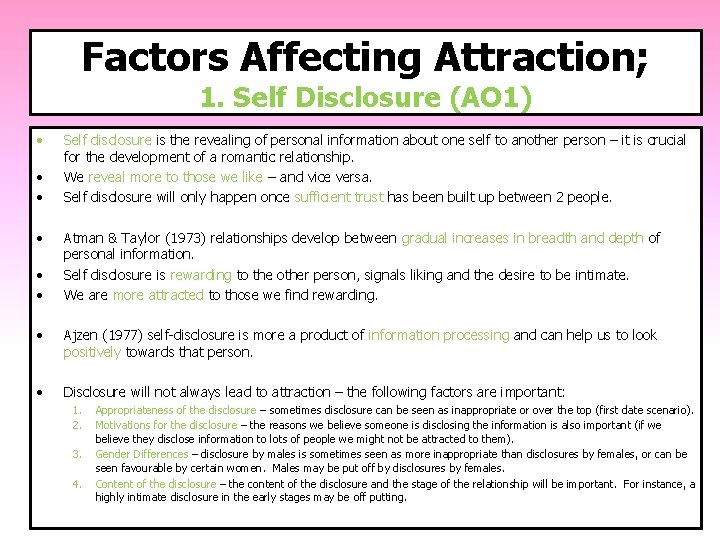 Factors Affecting Attraction;
1. Self Disclosure (AO1)

• Self disclosure is the revealing of personal information about one self to another person – it is crucial for the development of a romantic relationship.
• We reveal more to those we like – and vice versa.
• Self disclosure will only happen once sufficient trust has been built up between 2 people.

• Atman & Taylor (1973) relationships develop between gradual increases in breadth and depth of personal information.
• Self disclosure is rewarding to the other person, signals liking and the desire to be intimate.
• We are more attracted to those we find rewarding.

• Ajzen (1977) self-disclosure is more a product of information processing and can help us to look positively towards that person.

• Disclosure will not always lead to attraction – the following factors are important:
1. Appropriateness of the disclosure – sometimes disclosure can be seen as inappropriate or over the top (first date scenario).
2. Motivations for the disclosure – the reasons we believe someone is disclosing the information is also important (if we believe they disclose information to lots of people we might not be attracted to them).
3. Gender Differences – disclosure by males is sometimes seen as more inappropriate than disclosures by females, or can be seen favourable by certain women. Males may be put off by disclosures by females.
4. Content of the disclosure – the content of the disclosure and the stage of the relationship will be important. For instance, a highly intimate disclosure in the early stages may be off putting.